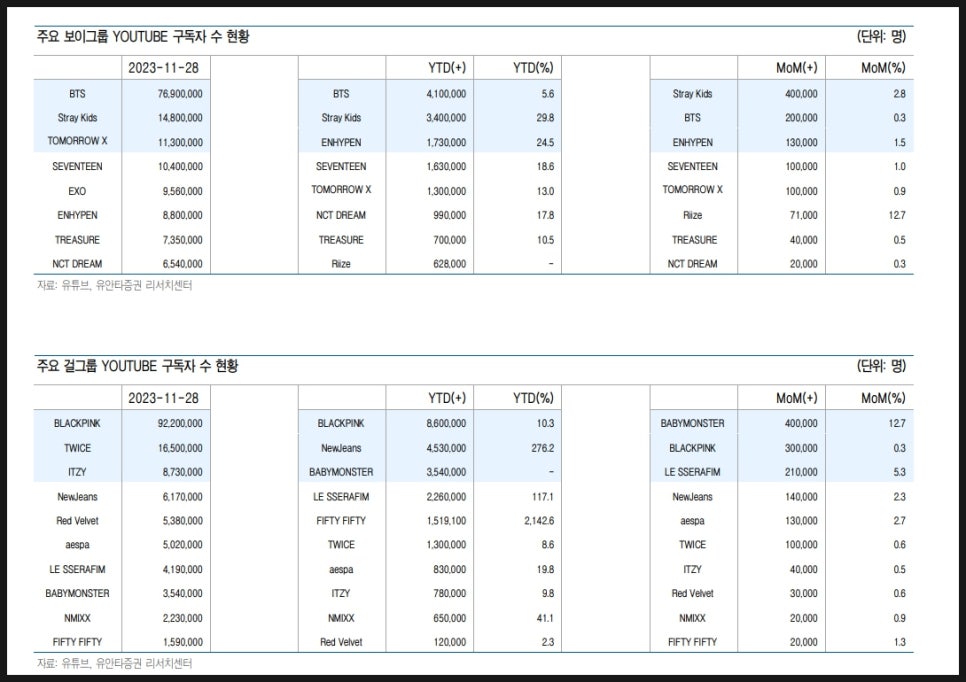 주요 보이그룹 YOUTUBE 구독자 수 현황

(단위: 명)

| | 2023-11-28 |
|---|---|
| BTS | 76,900,000 |
| Stray Kids | 14,800,000 |
| TOMORROW X | 11,300,000 |
| SEVENTEEN | 10,400,000 |
| EXO | 9,560,000 |
| ENHYPEN | 8,800,000 |
| TREASURE | 7,350,000 |
| NCT DREAM | 6,540,000 |

| | YTD(+) | YTD(%) |
|---|---|---|
| BTS | 4,100,000 | 5.6 |
| Stray Kids | 3,400,000 | 29.8 |
| ENHYPEN | 1,730,000 | 24.5 |
| SEVENTEEN | 1,630,000 | 18.6 |
| TOMORROW X | 1,300,000 | 13.0 |
| NCT DREAM | 990,000 | 17.8 |
| TREASURE | 700,000 | 10.5 |
| Riize | 628,000 | - |

| | MoM(+) | MoM(%) |
|---|---|---|
| Stray Kids | 400,000 | 2.8 |
| BTS | 200,000 | 0.3 |
| ENHYPEN | 130,000 | 1.5 |
| SEVENTEEN | 100,000 | 1.0 |
| TOMORROW X | 100,000 | 0.9 |
| Riize | 71,000 | 12.7 |
| TREASURE | 40,000 | 0.5 |
| NCT DREAM | 20,000 | 0.3 |

자료: 유튜브, 유안타증권 리서치센터

주요 걸그룹 YOUTUBE 구독자 수 현황

(단위: 명)

| | 2023-11-28 |
|---|---|
| BLACKPINK | 92,200,000 |
| TWICE | 16,500,000 |
| ITZY | 8,730,000 |
| NewJeans | 6,170,000 |
| Red Velvet | 5,380,000 |
| aespa | 5,020,000 |
| LE SSERAFIM | 4,190,000 |
| BABYMONSTER | 3,540,000 |
| NMIXX | 2,230,000 |
| FIFTY FIFTY | 1,590,000 |

| | YTD(+) | YTD(%) |
|---|---|---|
| BLACKPINK | 8,600,000 | 10.3 |
| NewJeans | 4,530,000 | 276.2 |
| BABYMONSTER | 3,540,000 | - |
| LE SSERAFIM | 2,260,000 | 117.1 |
| FIFTY FIFTY | 1,519,100 | 2,142.6 |
| TWICE | 1,300,000 | 8.6 |
| aespa | 830,000 | 19.8 |
| ITZY | 780,000 | 9.8 |
| NMIXX | 650,000 | 41.1 |
| Red Velvet | 120,000 | 2.3 |

| | MoM(+) | MoM(%) |
|---|---|---|
| BABYMONSTER | 400,000 | 12.7 |
| BLACKPINK | 300,000 | 0.3 |
| LE SSERAFIM | 210,000 | 5.3 |
| NewJeans | 140,000 | 2.3 |
| aespa | 130,000 | 2.7 |
| TWICE | 100,000 | 0.6 |
| ITZY | 40,000 | 0.5 |
| Red Velvet | 30,000 | 0.6 |
| NMIXX | 20,000 | 0.9 |
| FIFTY FIFTY | 20,000 | 1.3 |

자료: 유튜브, 유안타증권 리서치센터